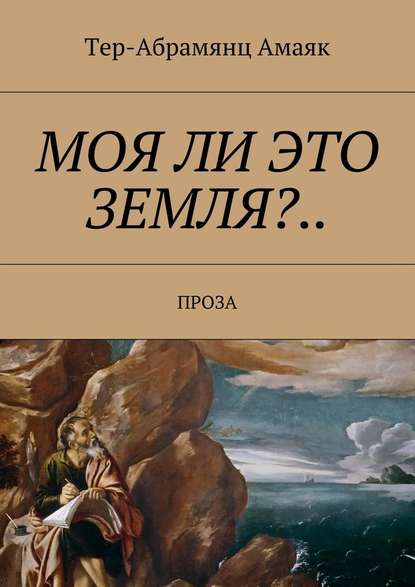 Тер-Абрамянц Амаяк

МОЯ ЛИ ЭТО ЗЕМЛЯ?..

ПРОЗА